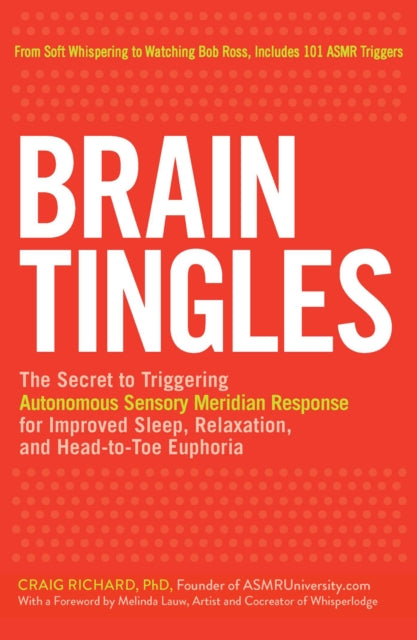 From Soft Whispering to Watching Bob Ross, Includes 101 ASMR Triggers

BRAIN TINGLES

The Secret to Triggering Autonomous Sensory Meridian Response for Improved Sleep, Relaxation, and Head-to-Toe Euphoria

CRAIG RICHARD, PhD, Founder of ASMRUniversity.com
With a Foreword by Melinda Lauw, Artist and Cocreator of Whisperlodge